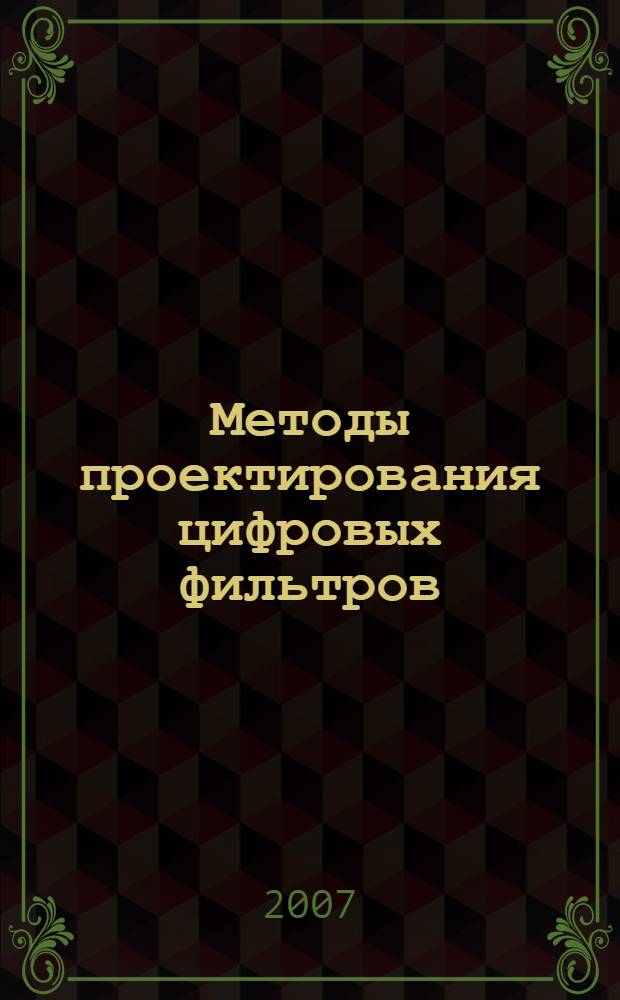 Методы проектирования цифровых фильтров

2007